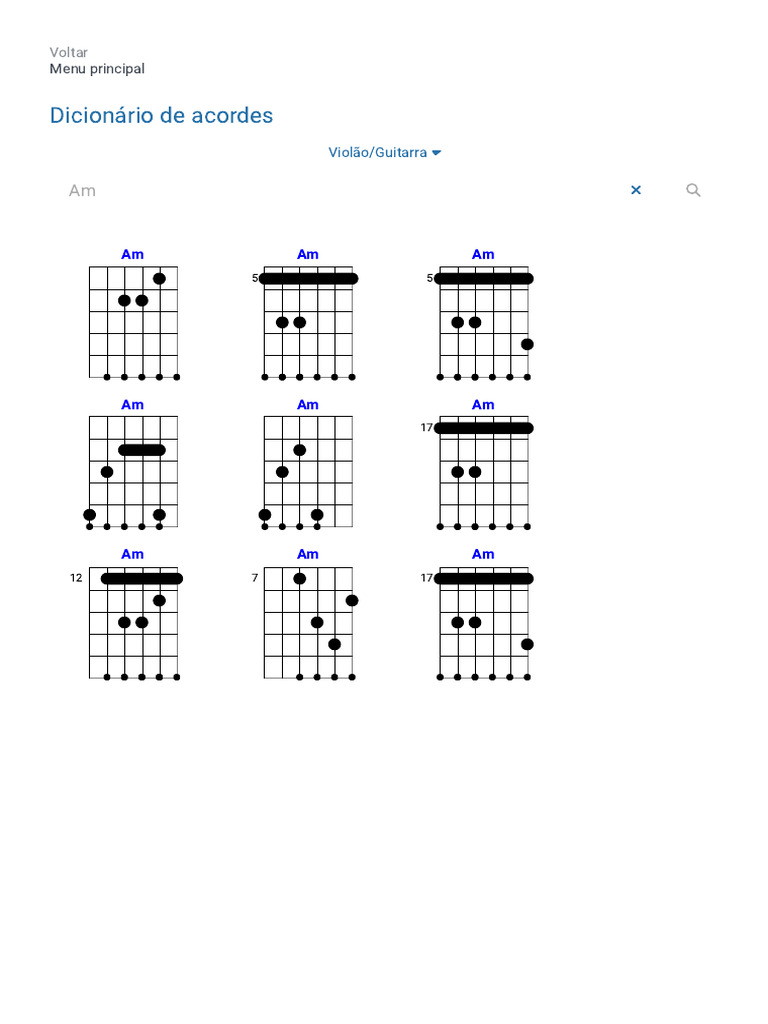 Voltar
Menu principal

Dicionário de acordes

Violão/Guitarra

Am

Am

Am

5

Am

5

Am

Am

Am

17

Am

12

Am

7

Am

17